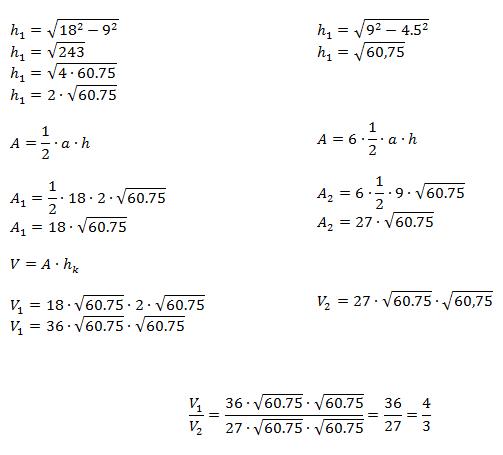 $h_1 = \sqrt{18^2 - 9^2}$
$h_1 = \sqrt{243}$
$h_1 = \sqrt{4 \cdot 60.75}$
$h_1 = 2 \cdot \sqrt{60.75}$

$A = \frac{1}{2} \cdot a \cdot h$

$A_1 = \frac{1}{2} \cdot 18 \cdot 2 \cdot \sqrt{60.75}$
$A_1 = 18 \cdot \sqrt{60.75}$

$V = A \cdot h_k$

$V_1 = 18 \cdot \sqrt{60.75} \cdot 2 \cdot \sqrt{60.75}$
$V_1 = 36 \cdot \sqrt{60.75} \cdot \sqrt{60.75}$

$h_1 = \sqrt{9^2 - 4.5^2}$
$h_1 = \sqrt{60,75}$

$A = 6 \cdot \frac{1}{2} \cdot a \cdot h$

$A_2 = 6 \cdot \frac{1}{2} \cdot 9 \cdot \sqrt{60.75}$
$A_2 = 27 \cdot \sqrt{60.75}$

$V_2 = 27 \cdot \sqrt{60.75} \cdot \sqrt{60,75}$

$\frac{V_1}{V_2} = \frac{36 \cdot \sqrt{60.75} \cdot \sqrt{60.75}}{27 \cdot \sqrt{60.75} \cdot \sqrt{60.75}} = \frac{36}{27} = \frac{4}{3}$